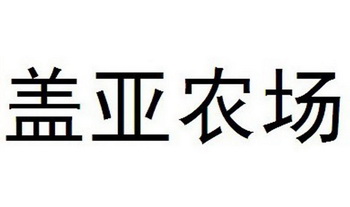 盖亚农场